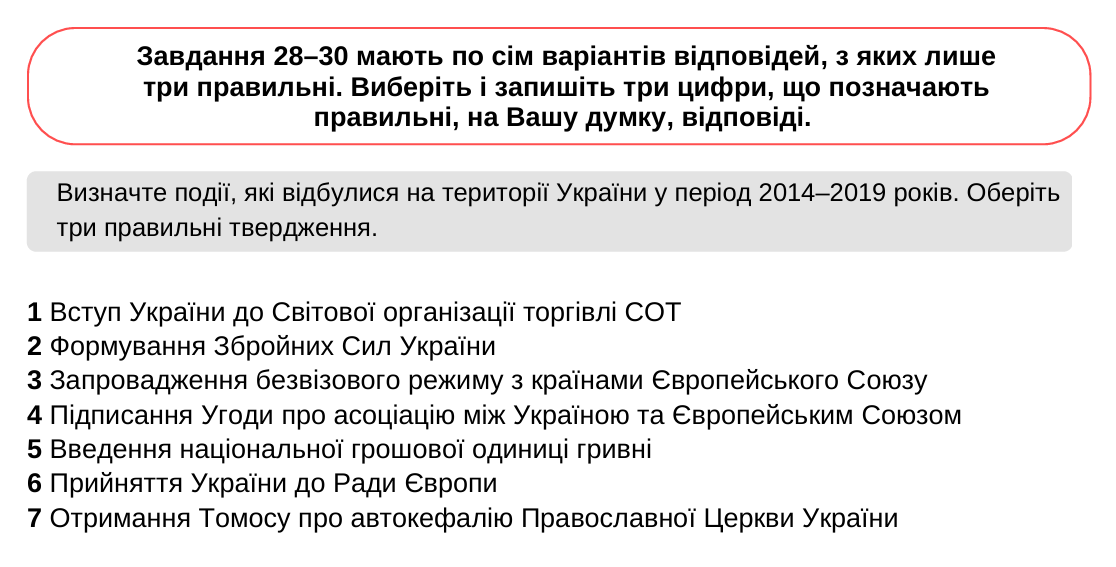 Завдання 28–30 мають по сім варіантів відповідей, з яких лише три правильні. Виберіть і запишіть три цифри, що позначають правильні, на Вашу думку, відповіді.

Визначте події, які відбулися на території України у період 2014–2019 років. Оберіть три правильні твердження.

1 Вступ України до Світової організації торгівлі СОТ
2 Формування Збройних Сил України
3 Запровадження безвізового режиму з країнами Європейського Союзу
4 Підписання Угоди про асоціацію між Україною та Європейським Союзом
5 Введення національної грошової одиниці гривні
6 Прийняття України до Ради Європи
7 Отримання Томосу про автокефалію Православної Церкви України